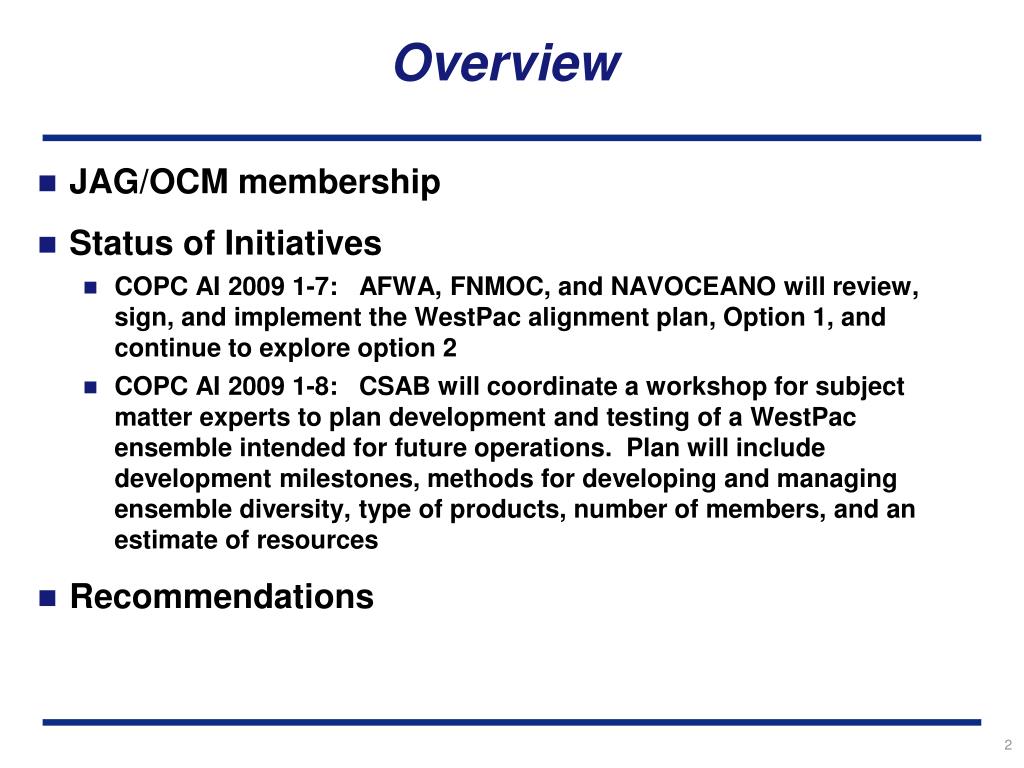 Overview

JAG/OCM membership

Status of Initiatives

COPC AI 2009 1-7: AFWA, FNMOC, and NAVOCEANO will review, sign, and implement the WestPac alignment plan, Option 1, and continue to explore option 2

COPC AI 2009 1-8: CSAB will coordinate a workshop for subject matter experts to plan development and testing of a WestPac ensemble intended for future operations. Plan will include development milestones, methods for developing and managing ensemble diversity, type of products, number of members, and an estimate of resources

Recommendations

2